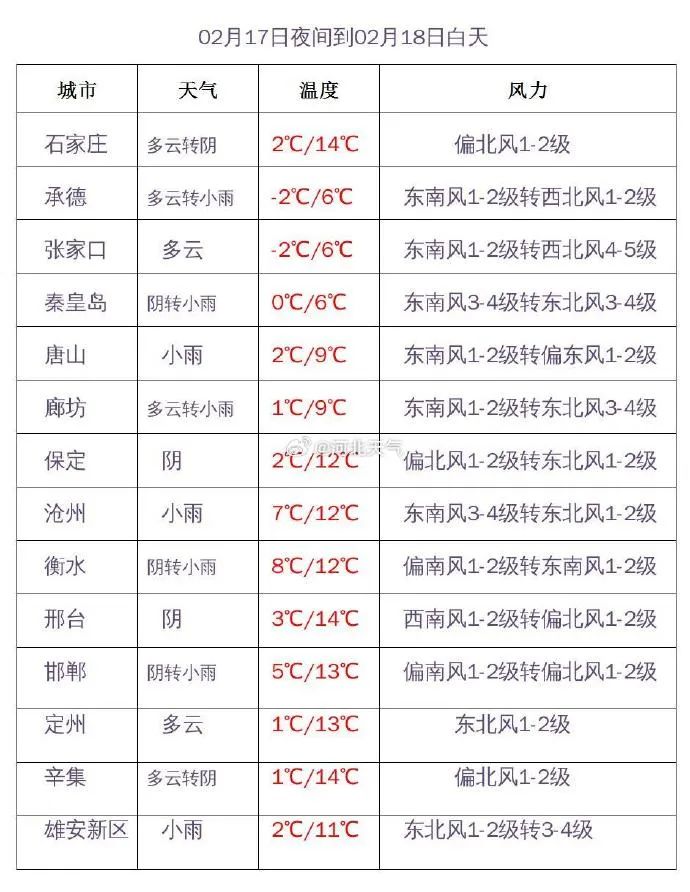 02月17日夜间到02月18日白天

| 城市 | 天气 | 温度 | 风力 |
|---|---|---|---|
| 石家庄 | 多云转阴 | 2℃/14℃ | 偏北风1-2级 |
| 承德 | 多云转小雨 | -2℃/6℃ | 东南风1-2级转西北风1-2级 |
| 张家口 | 多云 | -2℃/6℃ | 东南风1-2级转西北风4-5级 |
| 秦皇岛 | 阴转小雨 | 0℃/6℃ | 东南风3-4级转东北风3-4级 |
| 唐山 | 小雨 | 2℃/9℃ | 东南风1-2级转偏东风1-2级 |
| 廊坊 | 多云转小雨 | 1℃/9℃ | 东南风1-2级转东北风3-4级 |
| 保定 | 阴 | 2℃/12℃ | 偏北风1-2级转东北风1-2级 |
| 沧州 | 小雨 | 7℃/12℃ | 东南风3-4级转东北风1-2级 |
| 衡水 | 阴转小雨 | 8℃/12℃ | 偏南风1-2级转东南风1-2级 |
| 邢台 | 阴 | 3℃/14℃ | 西南风1-2级转偏北风1-2级 |
| 邯郸 | 阴转小雨 | 5℃/13℃ | 偏南风1-2级转偏北风1-2级 |
| 定州 | 多云 | 1℃/13℃ | 东北风1-2级 |
| 辛集 | 多云转阴 | 1℃/14℃ | 偏北风1-2级 |
| 雄安新区 | 小雨 | 2℃/11℃ | 东北风1-2级转3-4级 |

@河北天气